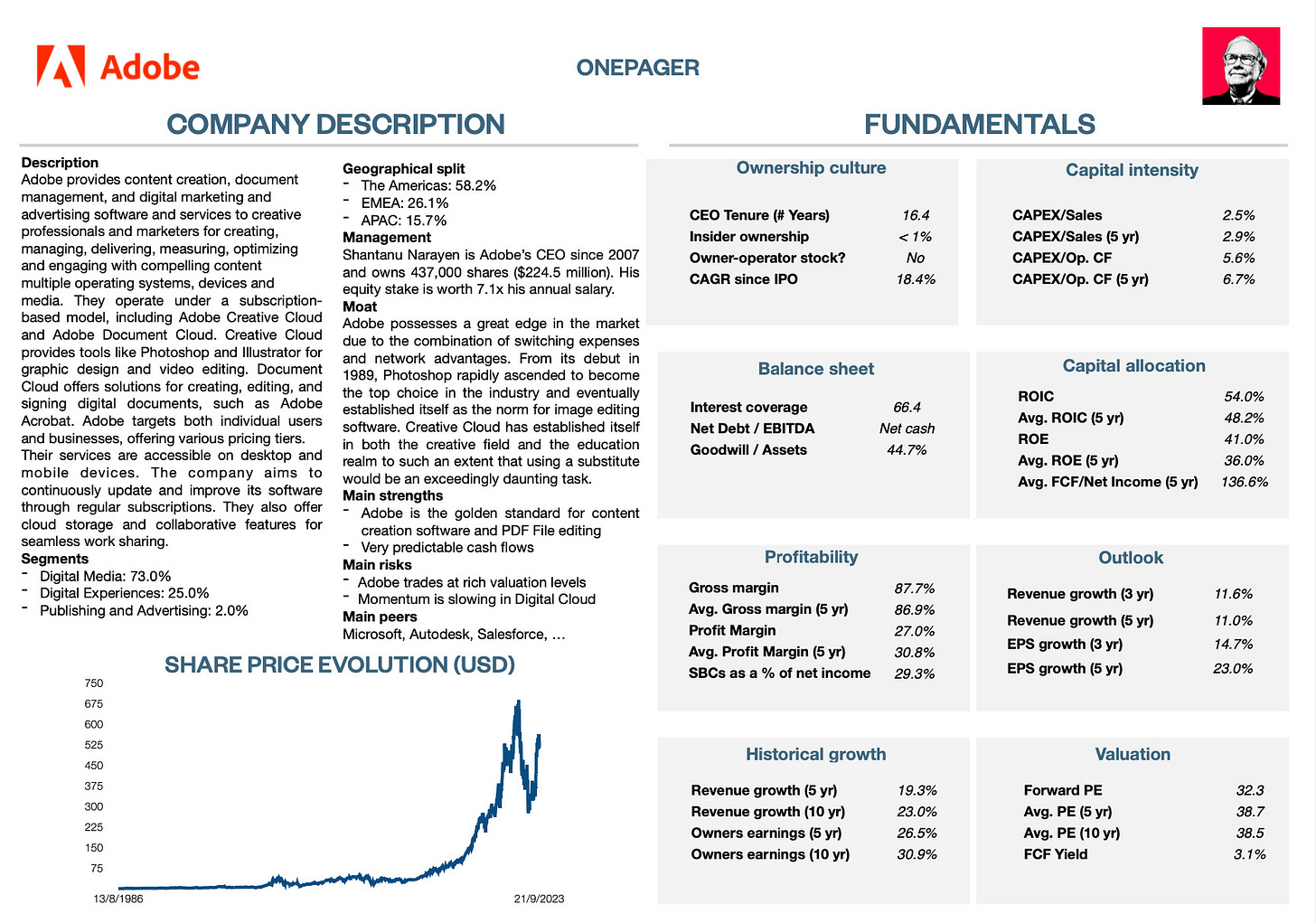 Adobe

ONEPAGER

COMPANY DESCRIPTION

Description
Adobe provides content creation, document management, and digital marketing and advertising software and services to creative professionals and marketers for creating, managing, delivering, measuring, optimizing and engaging with compelling content multiple operating systems, devices and media. They operate under a subscription-based model, including Adobe Creative Cloud and Adobe Document Cloud. Creative Cloud provides tools like Photoshop and Illustrator for graphic design and video editing. Document Cloud offers solutions for creating, editing, and signing digital documents, such as Adobe Acrobat. Adobe targets both individual users and businesses, offering various pricing tiers. Their services are accessible on desktop and mobile devices. The company aims to continuously update and improve its software through regular subscriptions. They also offer cloud storage and collaborative features for seamless work sharing.
Segments
- Digital Media: 73.0%
- Digital Experiences: 25.0%
- Publishing and Advertising: 2.0%

Geographical split
- The Americas: 58.2%
- EMEA: 26.1%
- APAC: 15.7%
Management
Shantanu Narayen is Adobe's CEO since 2007 and owns 437,000 shares ($224.5 million). His equity stake is worth 7.1x his annual salary.
Moat
Adobe possesses a great edge in the market due to the combination of switching expenses and network advantages. From its debut in 1989, Photoshop rapidly ascended to become the top choice in the industry and eventually established itself as the norm for image editing software. Creative Cloud has established itself in both the creative field and the education realm to such an extent that using a substitute would be an exceedingly daunting task.
Main strengths
- Adobe is the golden standard for content creation software and PDF File editing
- Very predictable cash flows
Main risks
- Adobe trades at rich valuation levels
- Momentum is slowing in Digital Cloud
Main peers
Microsoft, Autodesk, Salesforce, …

SHARE PRICE EVOLUTION (USD)

750
675
600
525
450
375
300
225
150
75
13/8/1986
21/9/2023

FUNDAMENTALS

Ownership culture
| | |
|---|---|
| CEO Tenure (# Years) | 16.4 |
| Insider ownership | < 1% |
| Owner-operator stock? | No |
| CAGR since IPO | 18.4% |

Capital intensity
| | |
|---|---|
| CAPEX/Sales | 2.5% |
| CAPEX/Sales (5 yr) | 2.9% |
| CAPEX/Op. CF | 5.6% |
| CAPEX/Op. CF (5 yr) | 6.7% |

Balance sheet
| | |
|---|---|
| Interest coverage | 66.4 |
| Net Debt / EBITDA | Net cash |
| Goodwill / Assets | 44.7% |

Capital allocation
| | |
|---|---|
| ROIC | 54.0% |
| Avg. ROIC (5 yr) | 48.2% |
| ROE | 41.0% |
| Avg. ROE (5 yr) | 36.0% |
| Avg. FCF/Net Income (5 yr) | 136.6% |

Profitability
| | |
|---|---|
| Gross margin | 87.7% |
| Avg. Gross margin (5 yr) | 86.9% |
| Profit Margin | 27.0% |
| Avg. Profit Margin (5 yr) | 30.8% |
| SBCs as a % of net income | 29.3% |

Outlook
| | |
|---|---|
| Revenue growth (3 yr) | 11.6% |
| Revenue growth (5 yr) | 11.0% |
| EPS growth (3 yr) | 14.7% |
| EPS growth (5 yr) | 23.0% |

Historical growth
| | |
|---|---|
| Revenue growth (5 yr) | 19.3% |
| Revenue growth (10 yr) | 23.0% |
| Owners earnings (5 yr) | 26.5% |
| Owners earnings (10 yr) | 30.9% |

Valuation
| | |
|---|---|
| Forward PE | 32.3 |
| Avg. PE (5 yr) | 38.7 |
| Avg. PE (10 yr) | 38.5 |
| FCF Yield | 3.1% |